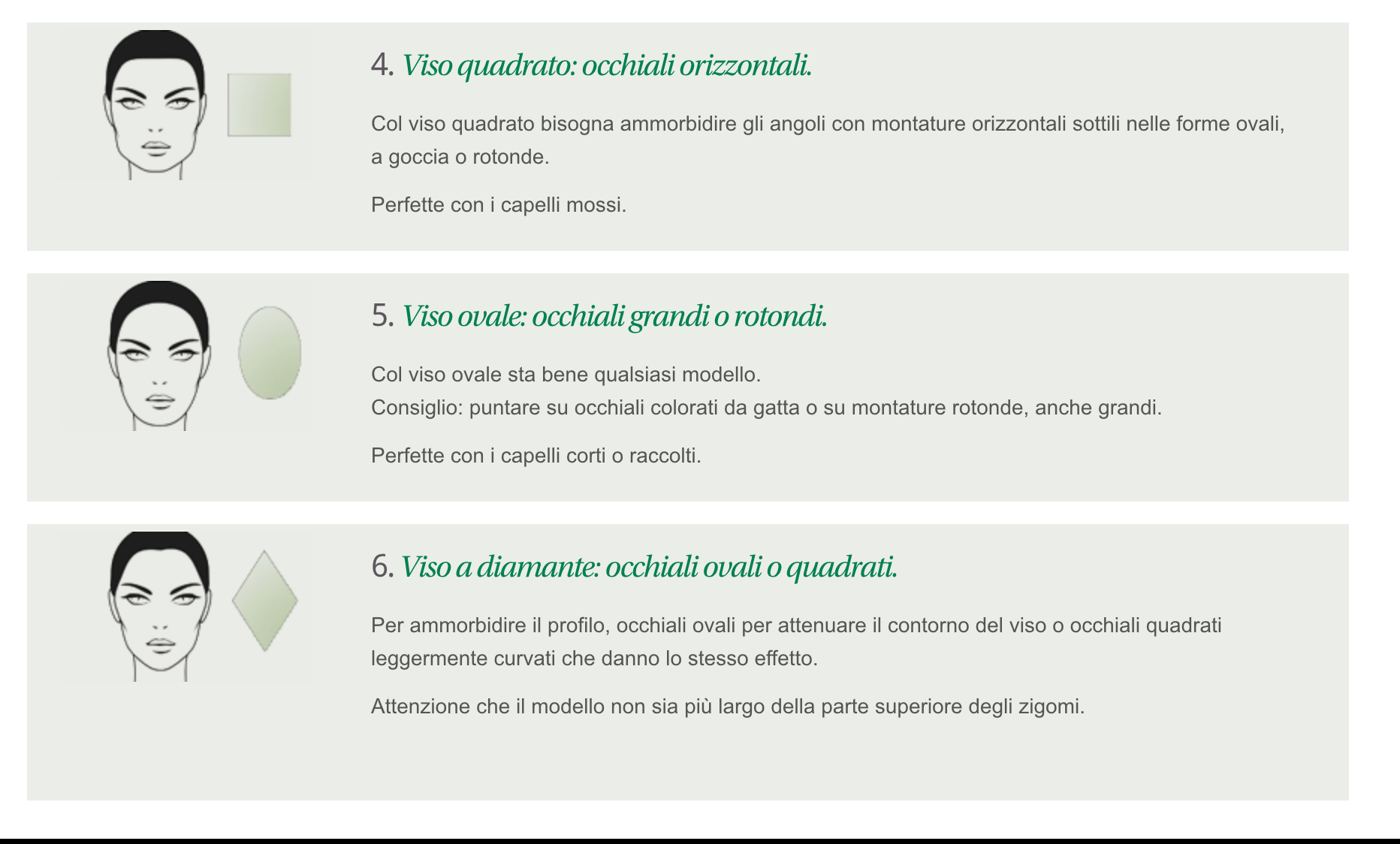 4. Viso quadrato: occhiali orizzontali.

Col viso quadrato bisogna ammorbidire gli angoli con montature orizzontali sottili nelle forme ovali, a goccia o rotonde.

Perfette con i capelli mossi.

5. Viso ovale: occhiali grandi o rotondi.

Col viso ovale sta bene qualsiasi modello.
Consiglio: puntare su occhiali colorati da gatta o su montature rotonde, anche grandi.

Perfette con i capelli corti o raccolti.

6. Viso a diamante: occhiali ovali o quadrati.

Per ammorbidire il profilo, occhiali ovali per attenuare il contorno del viso o occhiali quadrati leggermente curvati che danno lo stesso effetto.

Attenzione che il modello non sia più largo della parte superiore degli zigomi.